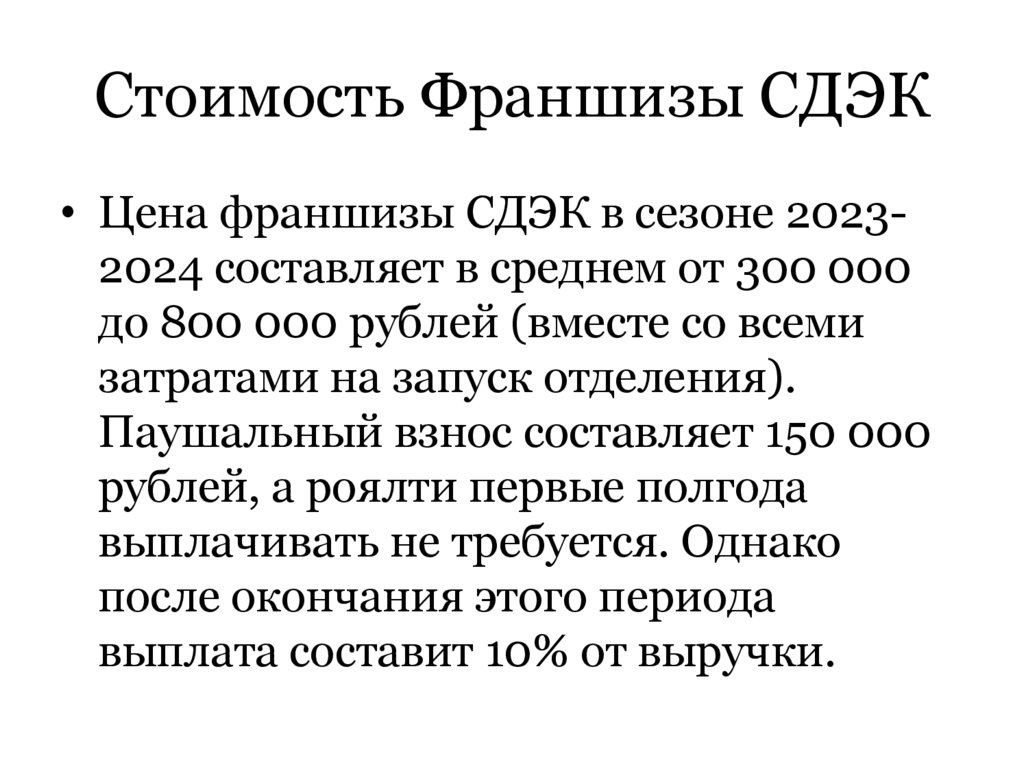 Стоимость Франшизы СДЭК

• Цена франшизы СДЭК в сезоне 2023-2024 составляет в среднем от 300 000 до 800 000 рублей (вместе со всеми затратами на запуск отделения). Паушальный взнос составляет 150 000 рублей, а роялти первые полгода выплачивать не требуется. Однако после окончания этого периода выплата составит 10% от выручки.